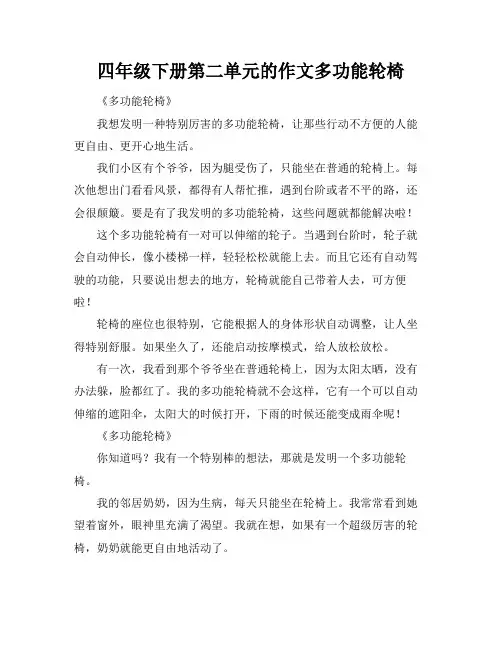 四年级下册第二单元的作文多功能轮椅

《多功能轮椅》

我想发明一种特别厉害的多功能轮椅，让那些行动不方便的人能更自由、更开心地生活。

我们小区有个爷爷，因为腿受伤了，只能坐在普通的轮椅上。每次他想出门看看风景，都得有人帮忙推，遇到台阶或者不平的路，还会很颠簸。要是有了我发明的多功能轮椅，这些问题就都能解决啦！

这个多功能轮椅有一对可以伸缩的轮子。当遇到台阶时，轮子就会自动伸长，像小楼梯一样，轻轻松松就能上去。而且它还有自动驾驶的功能，只要说出想去的地方，轮椅就能自己带着人去，可方便啦！

轮椅的座位也很特别，它能根据人的身体形状自动调整，让人坐得特别舒服。如果坐久了，还能启动按摩模式，给人放松放松。

有一次，我看到那个爷爷坐在普通轮椅上，因为太阳太晒，没有办法躲，脸都红了。我的多功能轮椅就不会这样，它有一个可以自动伸缩的遮阳伞，太阳大的时候打开，下雨的时候还能变成雨伞呢！

《多功能轮椅》

你知道吗？我有一个特别棒的想法，那就是发明一个多功能轮椅。

我的邻居奶奶，因为生病，每天只能坐在轮椅上。我常常看到她望着窗外，眼神里充满了渴望。我就在想，如果有一个超级厉害的轮椅，奶奶就能更自由地活动了。